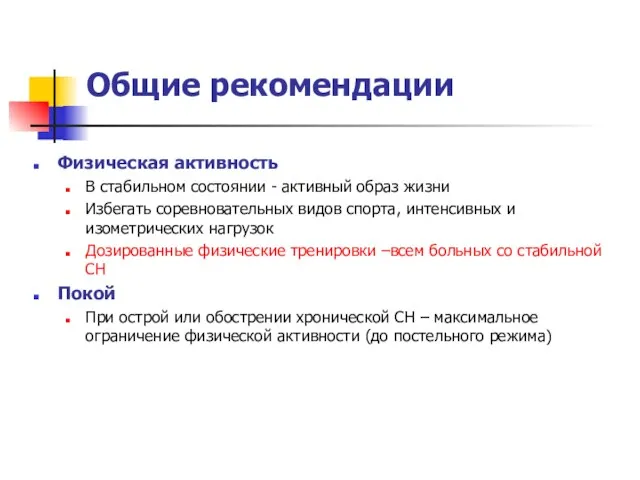 Общие рекомендации

Физическая активность

В стабильном состоянии - активный образ жизни

Избегать соревновательных видов спорта, интенсивных и изометрических нагрузок

Дозированные физические тренировки –всем больных со стабильной СН

Покой

При острой или обострении хронической СН – максимальное ограничение физической активности (до постельного режима)